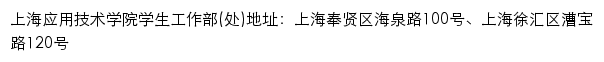 上海应用技术学院学生工作部(处)地址：上海奉贤区海泉路100号、上海徐汇区漕宝路120号